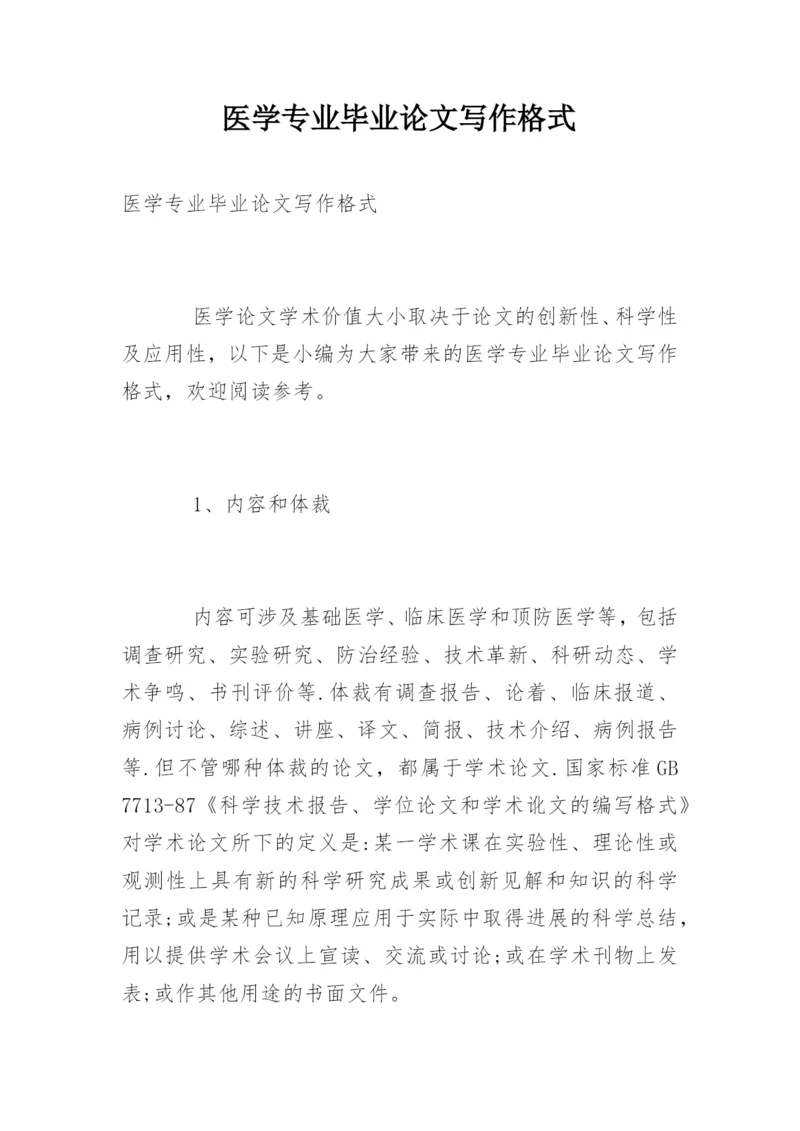 医学专业毕业论文写作格式

医学专业毕业论文写作格式

医学论文学术价值大小取决于论文的创新性、科学性及应用性，以下是小编为大家带来的医学专业毕业论文写作格式，欢迎阅读参考。

1、内容和体裁

内容可涉及基础医学、临床医学和顶防医学等，包括调查研究、实验研究、防治经验、技术革新、科研动态、学术争鸣、书刊评价等.体裁有调查报告、论着、临床报道、病例讨论、综述、讲座、译文、简报、技术介绍、病例报告等.但不管哪种体裁的论文，都属于学术论文.国家标准GB 7713-87《科学技术报告、学位论文和学术讹文的编写格式》对学术论文所下的定义是:某一学术课在实验性、理论性或观测性上具有新的科学研究成果或创新见解和知识的科学记录;或是某种已知原理应用于实际中取得进展的科学总结，用以提供学术会议上宣读、交流或讨论;或在学术刊物上发表;或作其他用途的书面文件。